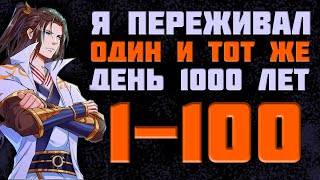 Я ПЕРЕЖИВАЛ
ОДИН И ТОТ ЖЕ
ДЕНЬ 1000 ЛЕТ
1-100